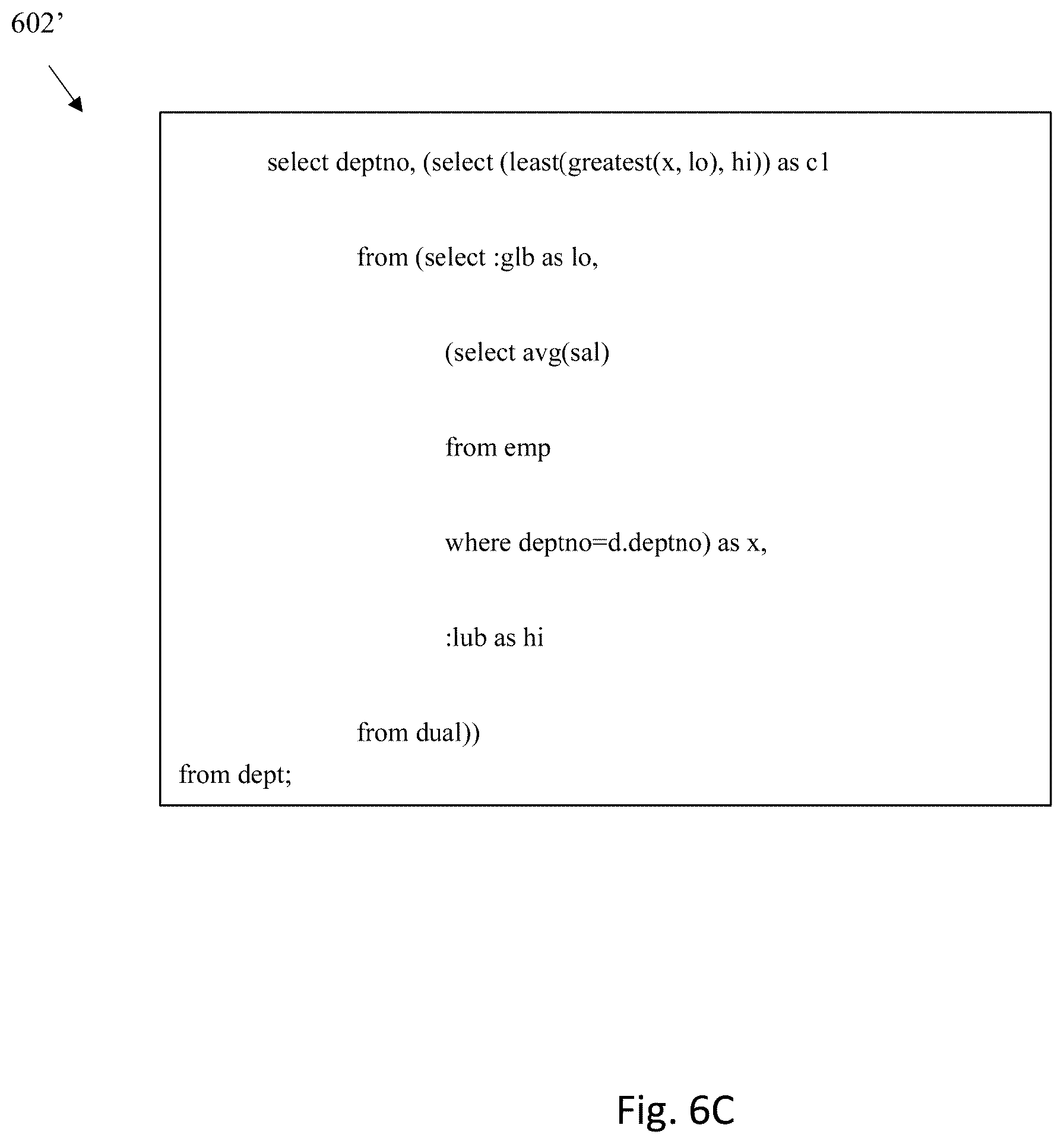 602’

select deptno, (select (least(greatest(x, lo), hi)) as c1

from (select :glb as lo,

(select avg(sal)

from emp

where deptno=d.deptno) as x,

:lub as hi

from dual))

from dept;

Fig. 6C